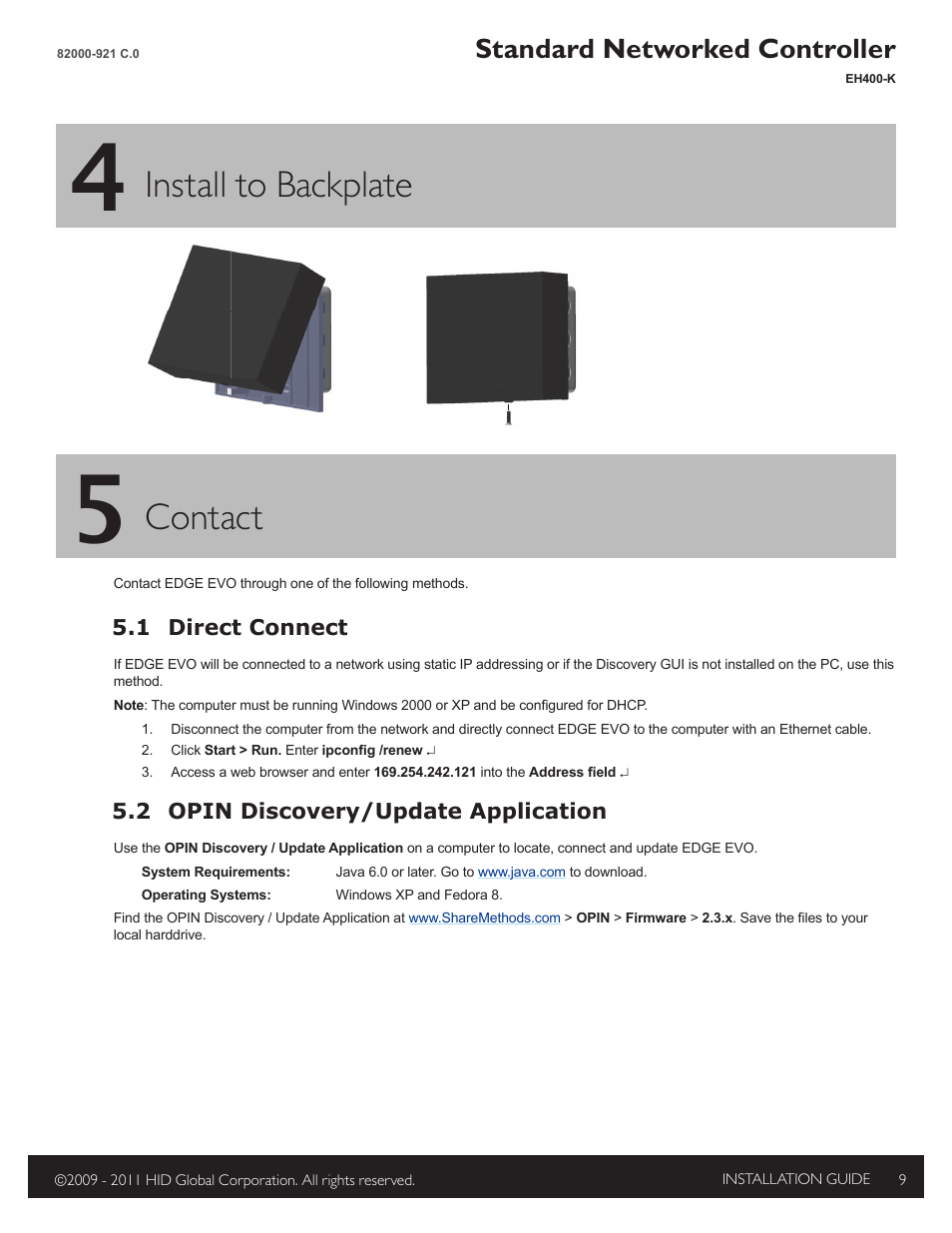 82000-921 C.0

Standard Networked Controller

EH400-K

4 Install to Backplate

5 Contact

Contact EDGE EVO through one of the following methods.

5.1 Direct Connect

If EDGE EVO will be connected to a network using static IP addressing or if the Discovery GUI is not installed on the PC, use this method.

Note: The computer must be running Windows 2000 or XP and be configured for DHCP.

1. Disconnect the computer from the network and directly connect EDGE EVO to the computer with an Ethernet cable.
2. Click Start > Run. Enter ipconfig /renew ↵
3. Access a web browser and enter 169.254.242.121 into the Address field ↵

5.2 OPIN Discovery/Update Application

Use the OPIN Discovery / Update Application on a computer to locate, connect and update EDGE EVO.

System Requirements: Java 6.0 or later. Go to www.java.com to download.

Operating Systems: Windows XP and Fedora 8.

Find the OPIN Discovery / Update Application at www.ShareMethods.com > OPIN > Firmware > 2.3.x. Save the files to your local harddrive.

©2009 - 2011 HID Global Corporation. All rights reserved.

INSTALLATION GUIDE 9